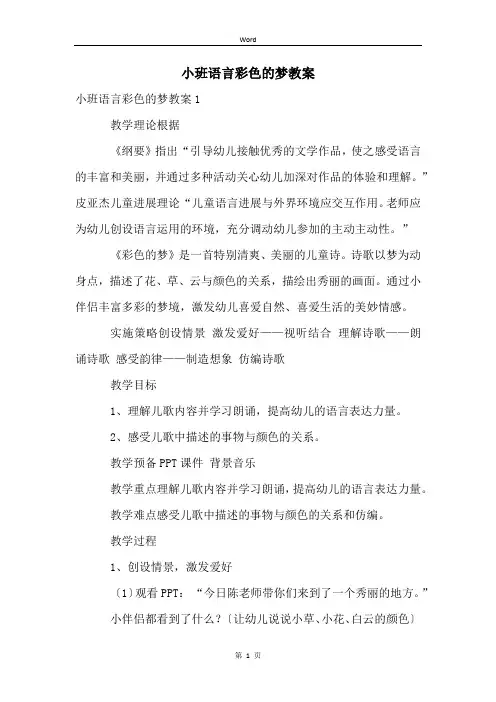 Word

小班语言彩色的梦教案

小班语言彩色的梦教案 1

教学理论根据

《纲要》指出“引导幼儿接触优秀的文学作品，使之感受语言的丰富和美丽，并通过多种活动关心幼儿加深对作品的体验和理解。”皮亚杰儿童进展理论“儿童语言进展与外界环境应交互作用。老师应为幼儿创设语言运用的环境，充分调动幼儿参加的主动主动性。”

《彩色的梦》是一首特别清爽、美丽的儿童诗。诗歌以梦为动身点，描述了花、草、云与颜色的关系，描绘出秀丽的画面。通过小伴侣丰富多彩的梦境，激发幼儿喜爱自然、喜爱生活的美妙情感。

实施策略创设情景 激发爱好——视听结合 理解诗歌——朗诵诗歌 感受韵律——制造想象 仿编诗歌

教学目标

1、理解儿歌内容并学习朗诵，提高幼儿的语言表达力量。

2、感受儿歌中描述的事物与颜色的关系。

教学预备 PPT 课件 背景音乐

教学重点理解儿歌内容并学习朗诵，提高幼儿的语言表达力量。

教学难点感受儿歌中描述的事物与颜色的关系和仿编。

教学过程

1、创设情景，激发爱好

〔1〕观看 PPT：“今日陈老师带你们来到了一个秀丽的地方。”小伴侣都看到了什么？〔让幼儿说说小草、小花、白云的颜色〕

第 1 页